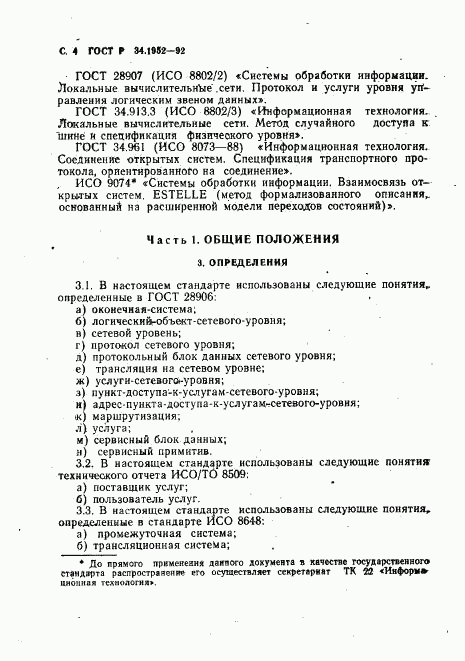 С. 4 ГОСТ Р 34.1952—92

ГОСТ 28907 (ИСО 8802/2) «Системы обработки информации. Локальные вычислительные сети. Протокол и услуги уровня управления логическим звеном данных».

ГОСТ 34.913.3 (ИСО 8802/3) «Информационная технология. Локальные вычислительные сети. Метод случайного доступа к шине и спецификация физического уровня».

ГОСТ 34.961 (ИСО 8073—88) «Информационная технология. Соединение открытых систем. Спецификация транспортного протокола, ориентированного на соединение».

ИСО 9074* «Системы обработки информации. Взаимосвязь открытых систем. ESTELLE (метод формализованного описания, основанный на расширенной модели переходов состояний)».

Часть 1. ОБЩИЕ ПОЛОЖЕНИЯ

3. ОПРЕДЕЛЕНИЯ

3.1. В настоящем стандарте использованы следующие понятия, определенные в ГОСТ 28906:
а) оконечная-система;
б) логический-объект-сетевого-уровня;
в) сетевой уровень;
г) протокол сетевого уровня;
д) протокольный блок данных сетевого уровня;
е) трансляция на сетевом уровне;
ж) услуги-сетевого-уровня;
з) пункт-доступа-к-услугам-сетевого-уровня;
и) адрес-пункта-доступа-к-услугам-сетевого-уровня;
к) маршрутизация;
л) услуга;
м) сервисный блок данных;
н) сервисный примитив.

3.2. В настоящем стандарте использованы следующие понятия технического отчета ИСО/ТО 8509:
а) поставщик услуг;
б) пользователь услуг.

3.3. В настоящем стандарте использованы следующие понятия, определенные в стандарте ИСО 8648:
а) промежуточная система;
б) трансляционная система;

* До прямого применения данного документа в качестве государственного стандарта распространение его осуществляет секретариат ТК 22 «Информационная технология».